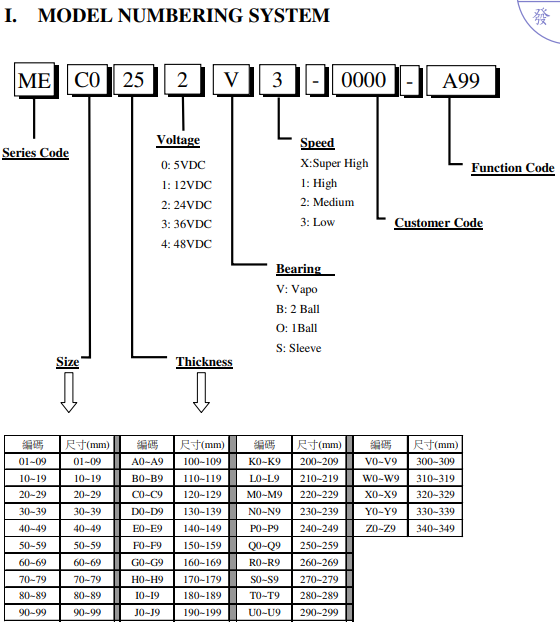 I. MODEL NUMBERING SYSTEM

發

ME C0 25 2 V 3 - 0000 - A99

Series Code

Voltage
0: 5VDC
1: 12VDC
2: 24VDC
3: 36VDC
4: 48VDC

Speed
X:Super High
1: High
2: Medium
3: Low

Function Code

Customer Code

Bearing
V: Vapo
B: 2 Ball
O: 1Ball
S: Sleeve

Size

Thickness

| 編碼 | 尺寸(mm) | 編碼 | 尺寸(mm) | 編碼 | 尺寸(mm) | 編碼 | 尺寸(mm) |
|---|---|---|---|---|---|---|---|
| 01~09 | 01~09 | A0~A9 | 100~109 | K0~K9 | 200~209 | V0~V9 | 300~309 |
| 10~19 | 10~19 | B0~B9 | 110~119 | L0~L9 | 210~219 | W0~W9 | 310~319 |
| 20~29 | 20~29 | C0~C9 | 120~129 | M0~M9 | 220~229 | X0~X9 | 320~329 |
| 30~39 | 30~39 | D0~D9 | 130~139 | N0~N9 | 230~239 | Y0~Y9 | 330~339 |
| 40~49 | 40~49 | E0~E9 | 140~149 | P0~P9 | 240~249 | Z0~Z9 | 340~349 |
| 50~59 | 50~59 | F0~F9 | 150~159 | Q0~Q9 | 250~259 | | |
| 60~69 | 60~69 | G0~G9 | 160~169 | R0~R9 | 260~269 | | |
| 70~79 | 70~79 | H0~H9 | 170~179 | S0~S9 | 270~279 | | |
| 80~89 | 80~89 | I0~I9 | 180~189 | T0~T9 | 280~289 | | |
| 90~99 | 90~99 | J0~J9 | 190~199 | U0~U9 | 290~299 | | |